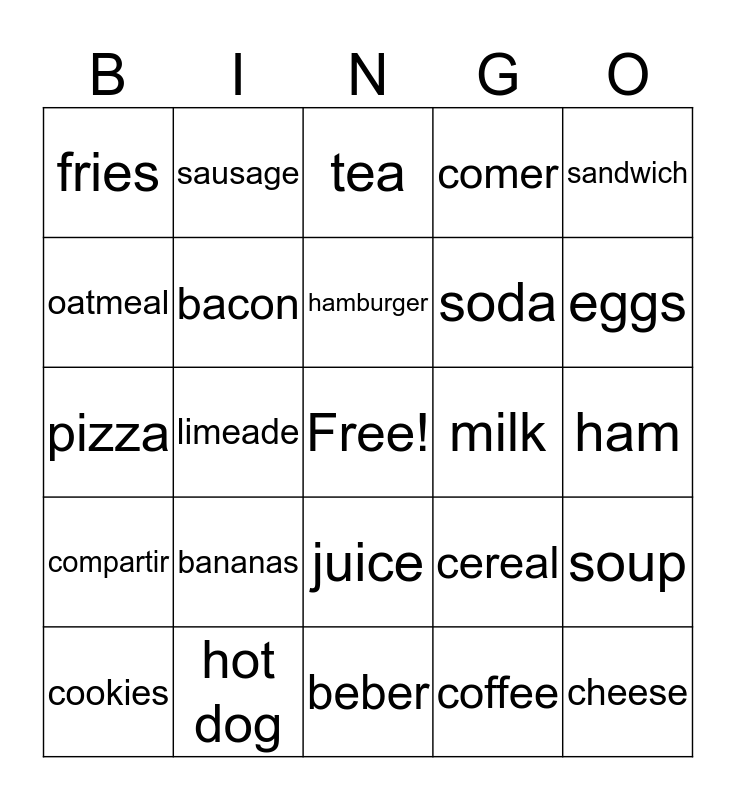 | B | I | N | G | O |
|---|---|---|---|---|
| fries | sausage | tea | comer | sandwich |
| oatmeal | bacon | hamburger | soda | eggs |
| pizza | limeade | Free! | milk | ham |
| compartir | bananas | juice | cereal | soup |
| cookies | hot dog | beber | coffee | cheese |